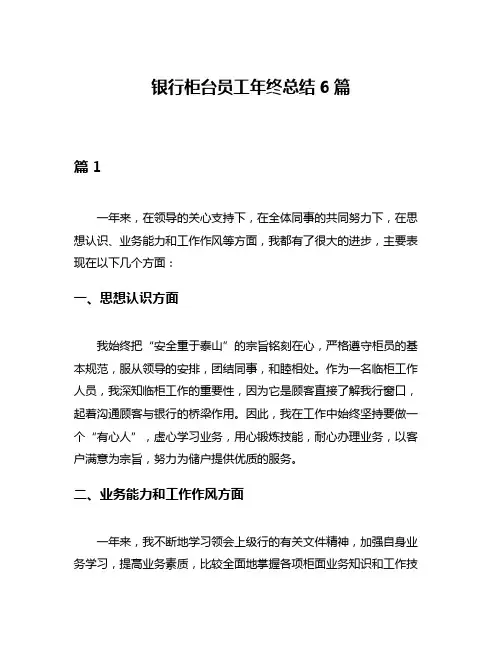 银行柜台员工年终总结 6 篇

篇 1

一年来，在领导的关心支持下，在全体同事的共同努力下，在思想认识、业务能力和工作作风等方面，我都有了很大的进步，主要表现在以下几个方面：

一、思想认识方面

我始终把“安全重于泰山”的宗旨铭刻在心，严格遵守柜员的基本规范，服从领导的安排，团结同事，和睦相处。作为一名临柜工作人员，我深知临柜工作的重要性，因为它是顾客直接了解我行窗口，起着沟通顾客与银行的桥梁作用。因此，我在工作中始终坚持要做一个“有心人”，虚心学习业务，用心锻炼技能，耐心办理业务，以客户满意为宗旨，努力为储户提供优质的服务。

二、业务能力和工作作风方面

一年来，我不断地学习领会上级行的有关文件精神，加强自身业务学习，提高业务素质，比较全面地掌握各项柜面业务知识和工作技